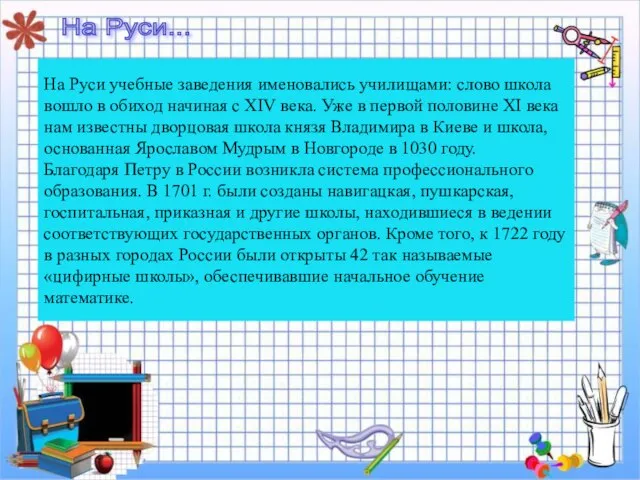 На Руси…

На Руси учебные заведения именовались училищами: слово школа вошло в обиход начиная с XIV века. Уже в первой половине XI века нам известны дворцовая школа князя Владимира в Киеве и школа, основанная Ярославом Мудрым в Новгороде в 1030 году.
Благодаря Петру в России возникла система профессионального образования. В 1701 г. были созданы навигацкая, пушкарская, госпитальная, приказная и другие школы, находившиеся в ведении соответствующих государственных органов. Кроме того, к 1722 году в разных городах России были открыты 42 так называемые «цифирные школы», обеспечивавшие начальное обучение математике.